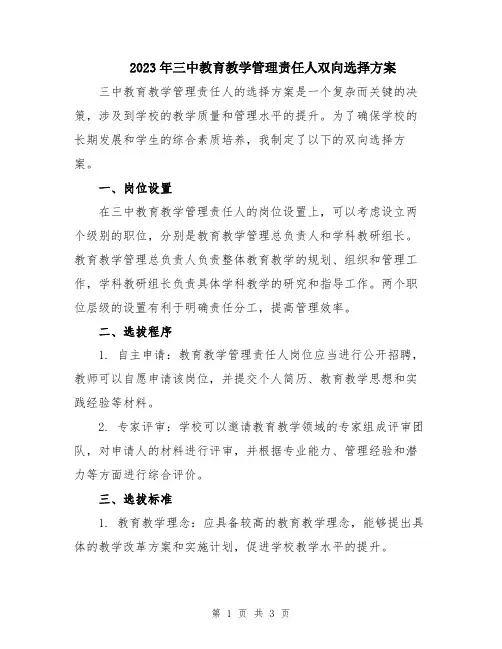 2023年三中教育教学管理责任人双向选择方案

三中教育教学管理责任人的选择方案是一个复杂而关键的决策，涉及到学校的教学质量和管理水平的提升。为了确保学校的长期发展和学生的综合素质培养，我制定了以下的双向选择方案。

一、岗位设置

在三中教育教学管理责任人的岗位设置上，可以考虑设立两个级别的职位，分别是教育教学管理总负责人和学科教研组长。教育教学管理总负责人负责整体教育教学的规划、组织和管理工作，学科教研组长负责具体学科教学的研究和指导工作。两个职位层级的设置有利于明确责任分工，提高管理效率。

二、选拔程序

1. 自主申请：教育教学管理责任人岗位应当进行公开招聘，教师可以自愿申请该岗位，并提交个人简历、教育教学思想和实践经验等材料。

2. 专家评审：学校可以邀请教育教学领域的专家组成评审团队，对申请人的材料进行评审，并根据专业能力、管理经验和潜力等方面进行综合评价。

三、选拔标准

1. 教育教学理念：应具备较高的教育教学理念，能够提出具体的教学改革方案和实施计划，促进学校教学水平的提升。

第 1 页 共 3 页